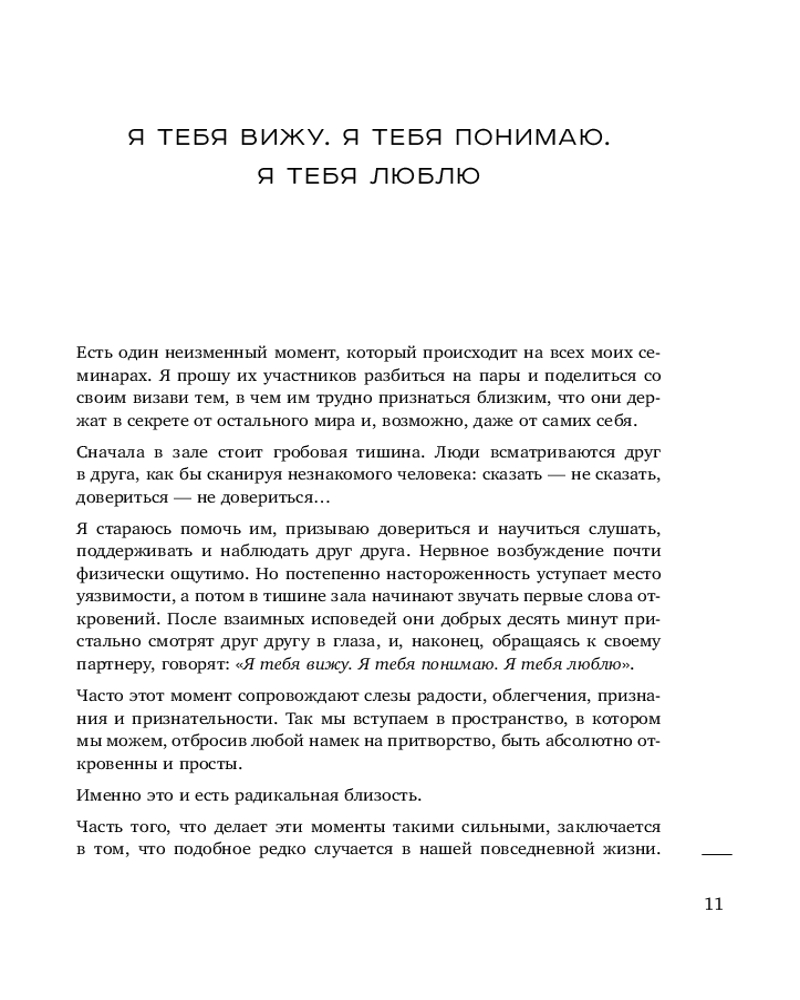 Я ТЕБЯ ВИЖУ. Я ТЕБЯ ПОНИМАЮ. Я ТЕБЯ ЛЮБЛЮ

Есть один неизменный момент, который происходит на всех моих семинарах. Я прошу их участников разбиться на пары и поделиться со своим визави тем, в чем им трудно признаться близким, что они держат в секрете от остального мира и, возможно, даже от самих себя.

Сначала в зале стоит гробовая тишина. Люди всматриваются друг в друга, как бы сканируя незнакомого человека: сказать — не сказать, довериться — не довериться…

Я стараюсь помочь им, призываю довериться и научиться слушать, поддерживать и наблюдать друг друга. Нервное возбуждение почти физически ощутимо. Но постепенно настороженность уступает место уязвимости, а потом в тишине зала начинают звучать первые слова откровений. После взаимных исповедей они добрых десять минут пристально смотрят друг другу в глаза, и, наконец, обращаясь к своему партнеру, говорят: «Я тебя вижу. Я тебя понимаю. Я тебя люблю».

Часто этот момент сопровождают слезы радости, облегчения, признания и признательности. Так мы вступаем в пространство, в котором мы можем, отбросив любой намек на притворство, быть абсолютно откровенны и просты.

Именно это и есть радикальная близость.

Часть того, что делает эти моменты такими сильными, заключается в том, что подобное редко случается в нашей повседневной жизни.

11